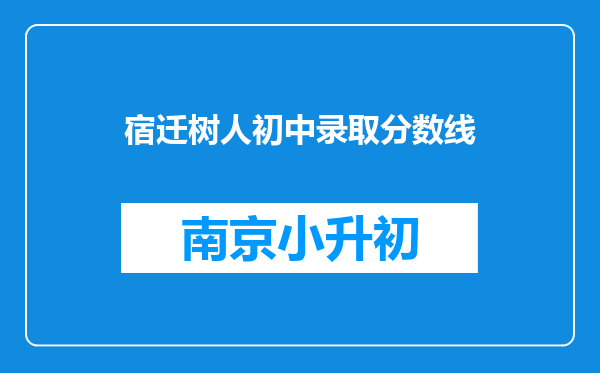 宿迁树人初中录取分数线

南京小升初